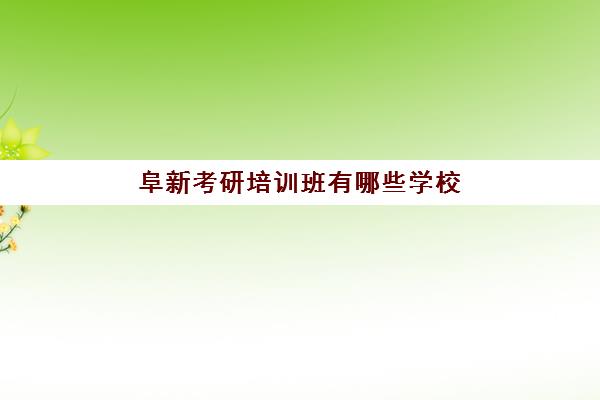 阜新考研培训班有哪些学校